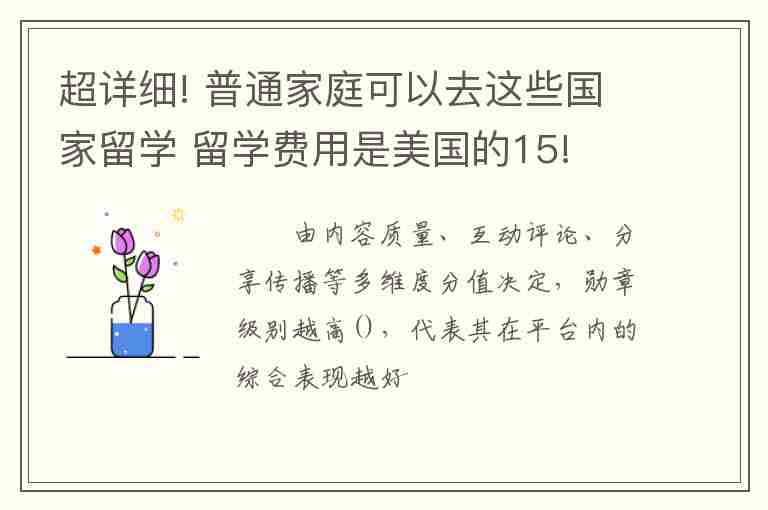 超详细! 普通家庭可以去这些国家留学 留学费用是美国的15!

由内容质量、互动评论、分享传播等多维度分值决定，勋章级别越高()，代表其在平台内的综合表现越好